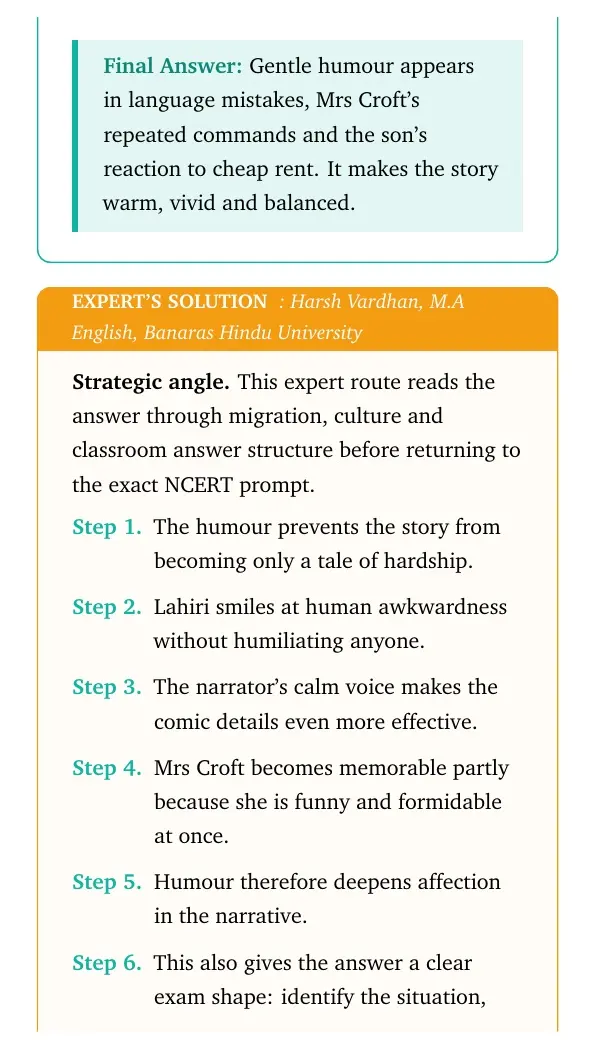 Final Answer: Gentle humour appears in language mistakes, Mrs Croft's repeated commands and the son's reaction to cheap rent. It makes the story warm, vivid and balanced.

EXPERT'S SOLUTION : Harsh Vardhan, M.A English, Banaras Hindu University

Strategic angle. This expert route reads the answer through migration, culture and classroom answer structure before returning to the exact NCERT prompt.

Step 1. The humour prevents the story from becoming only a tale of hardship.

Step 2. Lahiri smiles at human awkwardness without humiliating anyone.

Step 3. The narrator's calm voice makes the comic details even more effective.

Step 4. Mrs Croft becomes memorable partly because she is funny and formidable at once.

Step 5. Humour therefore deepens affection in the narrative.

Step 6. This also gives the answer a clear exam shape: identify the situation,